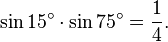 $\sin 15^\circ \cdot \sin 75^\circ = \frac{1}{4}.$